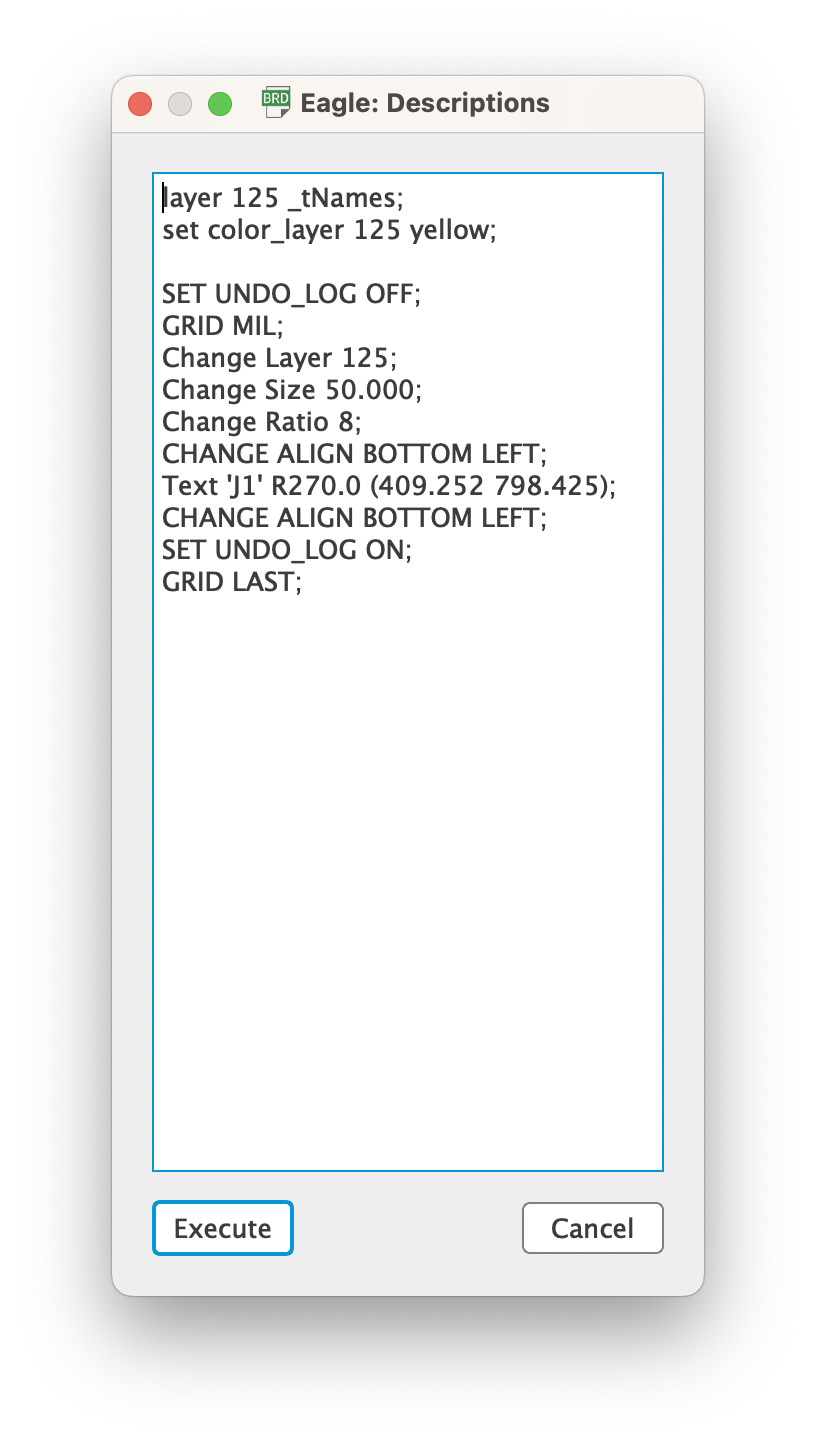 BRD Eagle: Descriptions

layer 125 _tNames;
set color_layer 125 yellow;

SET UNDO_LOG OFF;
GRID MIL;
Change Layer 125;
Change Size 50.000;
Change Ratio 8;
CHANGE ALIGN BOTTOM LEFT;
Text 'J1' R270.0 (409.252 798.425);
CHANGE ALIGN BOTTOM LEFT;
SET UNDO_LOG ON;
GRID LAST;

Execute

Cancel